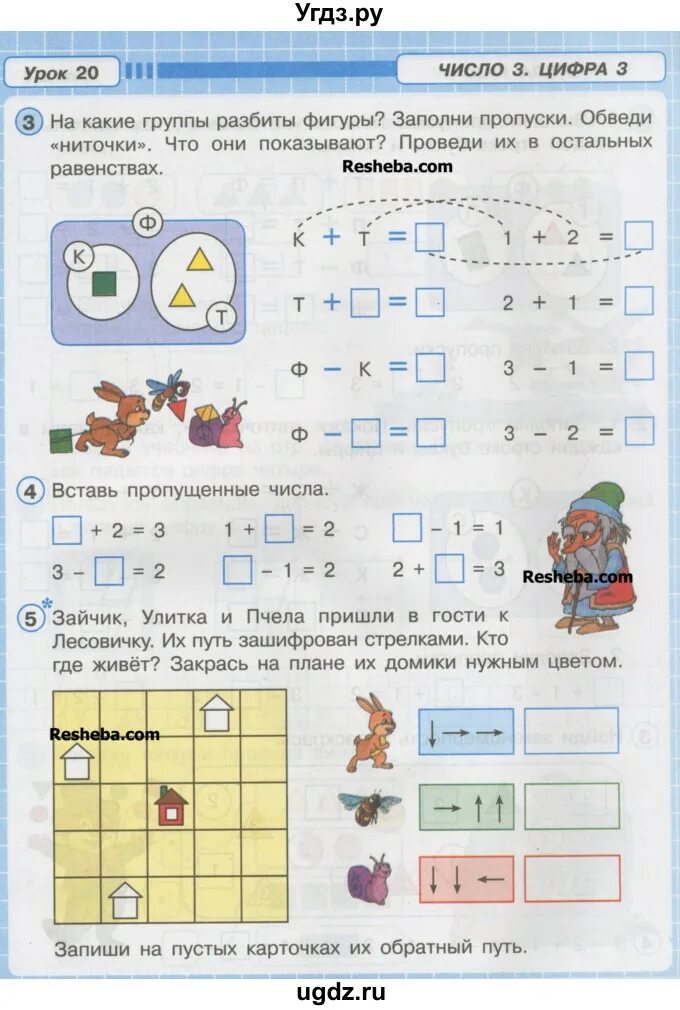 Угдз.ру

Урок 20

ЧИСЛО 3. ЦИФРА 3

3 На какие группы разбиты фигуры? Заполни пропуски. Обведи «ниточки». Что они показывают? Проведи их в остальных равенствах.

Resheba.com

Ф К Т

К + Т = □     1 + 2 = □

Т + □ = □     2 + 1 = □

Ф − К = □     3 − 1 = □

Ф − □ = □     3 − 2 = □

4 Вставь пропущенные числа.

□ + 2 = 3     1 + □ = 2     □ − 1 = 1

3 − □ = 2     □ − 1 = 2     2 + □ = 3

Resheba.com

5 Зайчик, Улитка и Пчела пришли в гости к Лесовичку. Их путь зашифрован стрелками. Кто где живёт? Закрась на плане их домики нужным цветом.

Resheba.com

↓ → →

→ ↑ ↑

↓ ↓ ←

Запиши на пустых карточках их обратный путь.

ugdz.ru